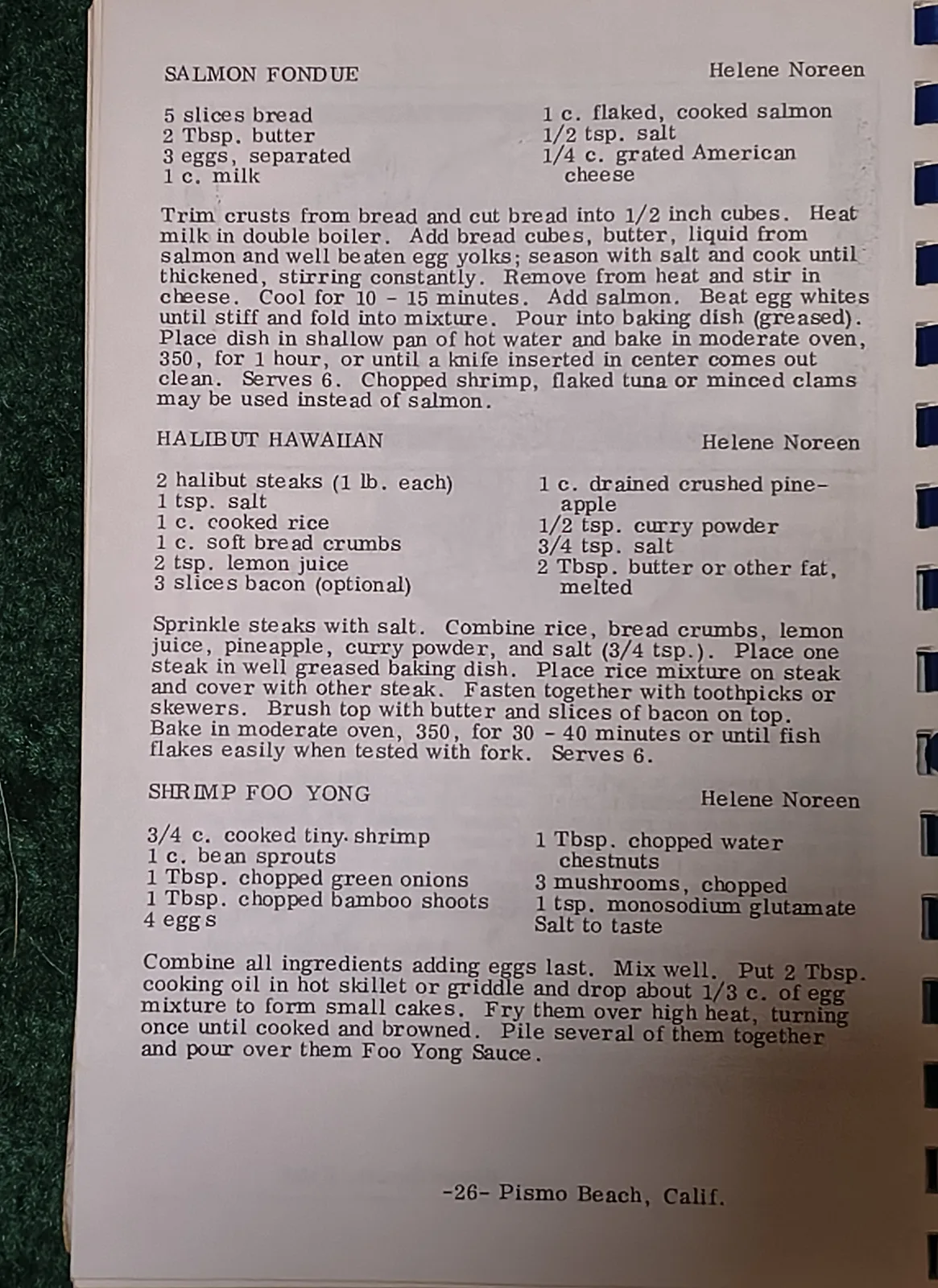 SALMON FONDUE Helene Noreen

5 slices bread
2 Tbsp. butter
3 eggs, separated
1 c. milk

1 c. flaked, cooked salmon
1/2 tsp. salt
1/4 c. grated American cheese

Trim crusts from bread and cut bread into 1/2 inch cubes. Heat milk in double boiler. Add bread cubes, butter, liquid from salmon and well beaten egg yolks; season with salt and cook until thickened, stirring constantly. Remove from heat and stir in cheese. Cool for 10 - 15 minutes. Add salmon. Beat egg whites until stiff and fold into mixture. Pour into baking dish (greased). Place dish in shallow pan of hot water and bake in moderate oven, 350, for 1 hour, or until a knife inserted in center comes out clean. Serves 6. Chopped shrimp, flaked tuna or minced clams may be used instead of salmon.

HALIBUT HAWAIIAN Helene Noreen

2 halibut steaks (1 lb. each)
1 tsp. salt
1 c. cooked rice
1 c. soft bread crumbs
2 tsp. lemon juice
3 slices bacon (optional)

1 c. drained crushed pineapple
1/2 tsp. curry powder
3/4 tsp. salt
2 Tbsp. butter or other fat, melted

Sprinkle steaks with salt. Combine rice, bread crumbs, lemon juice, pineapple, curry powder, and salt (3/4 tsp.). Place one steak in well greased baking dish. Place rice mixture on steak and cover with other steak. Fasten together with toothpicks or skewers. Brush top with butter and slices of bacon on top. Bake in moderate oven, 350, for 30 - 40 minutes or until fish flakes easily when tested with fork. Serves 6.

SHRIMP FOO YONG Helene Noreen

3/4 c. cooked tiny shrimp
1 c. bean sprouts
1 Tbsp. chopped green onions
1 Tbsp. chopped bamboo shoots
4 eggs

1 Tbsp. chopped water chestnuts
3 mushrooms, chopped
1 tsp. monosodium glutamate
Salt to taste

Combine all ingredients adding eggs last. Mix well. Put 2 Tbsp. cooking oil in hot skillet or griddle and drop about 1/3 c. of egg mixture to form small cakes. Fry them over high heat, turning once until cooked and browned. Pile several of them together and pour over them Foo Yong Sauce.

-26- Pismo Beach, Calif.